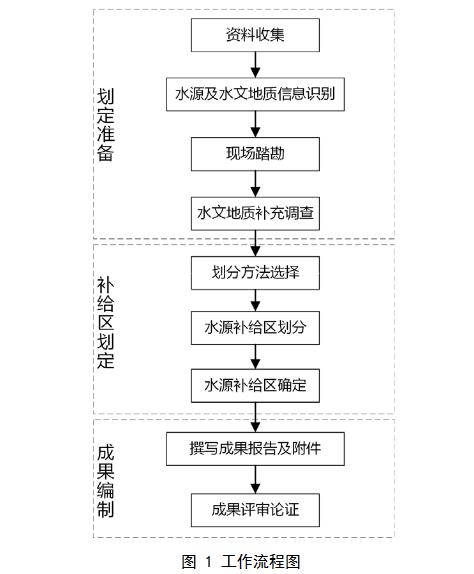 划定准备

资料收集

水源及水文地质信息识别

现场踏勘

水文地质补充调查

补给区划定

划分方法选择

水源补给区划分

水源补给区确定

成果编制

撰写成果报告及附件

成果评审论证

图 1 工作流程图